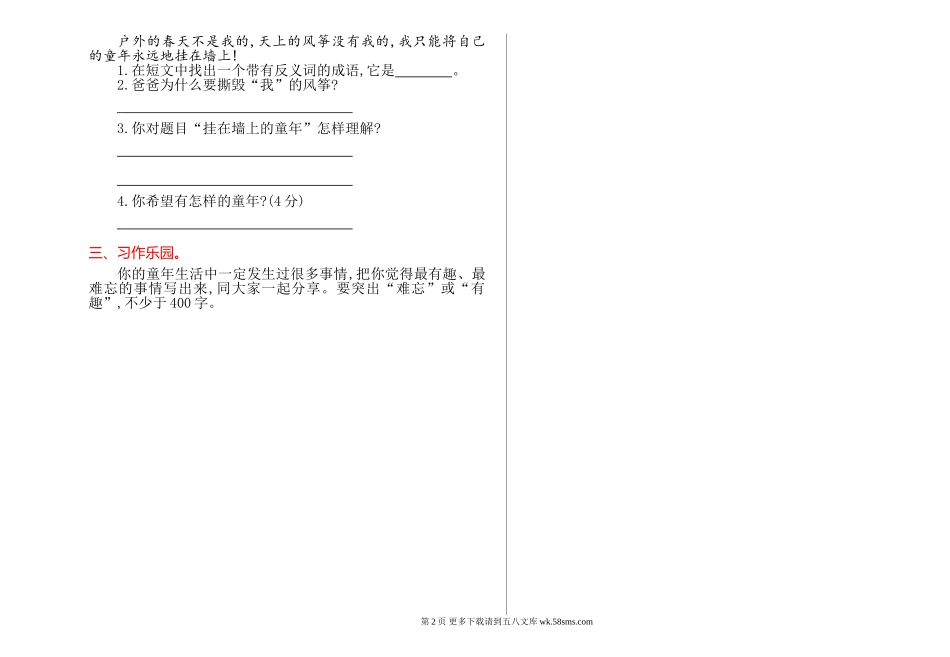 户外的春天不是我的,天上的风筝没有我的,我只能将自己的童年永远地挂在墙上!

1.在短文中找出一个带有反义词的成语,它是____。

2.爸爸为什么要撕毁“我”的风筝?

____

3.你对题目“挂在墙上的童年”怎样理解?

____

____

4.你希望有怎样的童年?(4分)

____

三、习作乐园。

你的童年生活中一定发生过很多事情,把你觉得最有趣、最难忘的事情写出来,同大家一起分享。要突出“难忘”或“有趣”,不少于400字。

第2页 更多下载请到五八文库wk.58sms.com